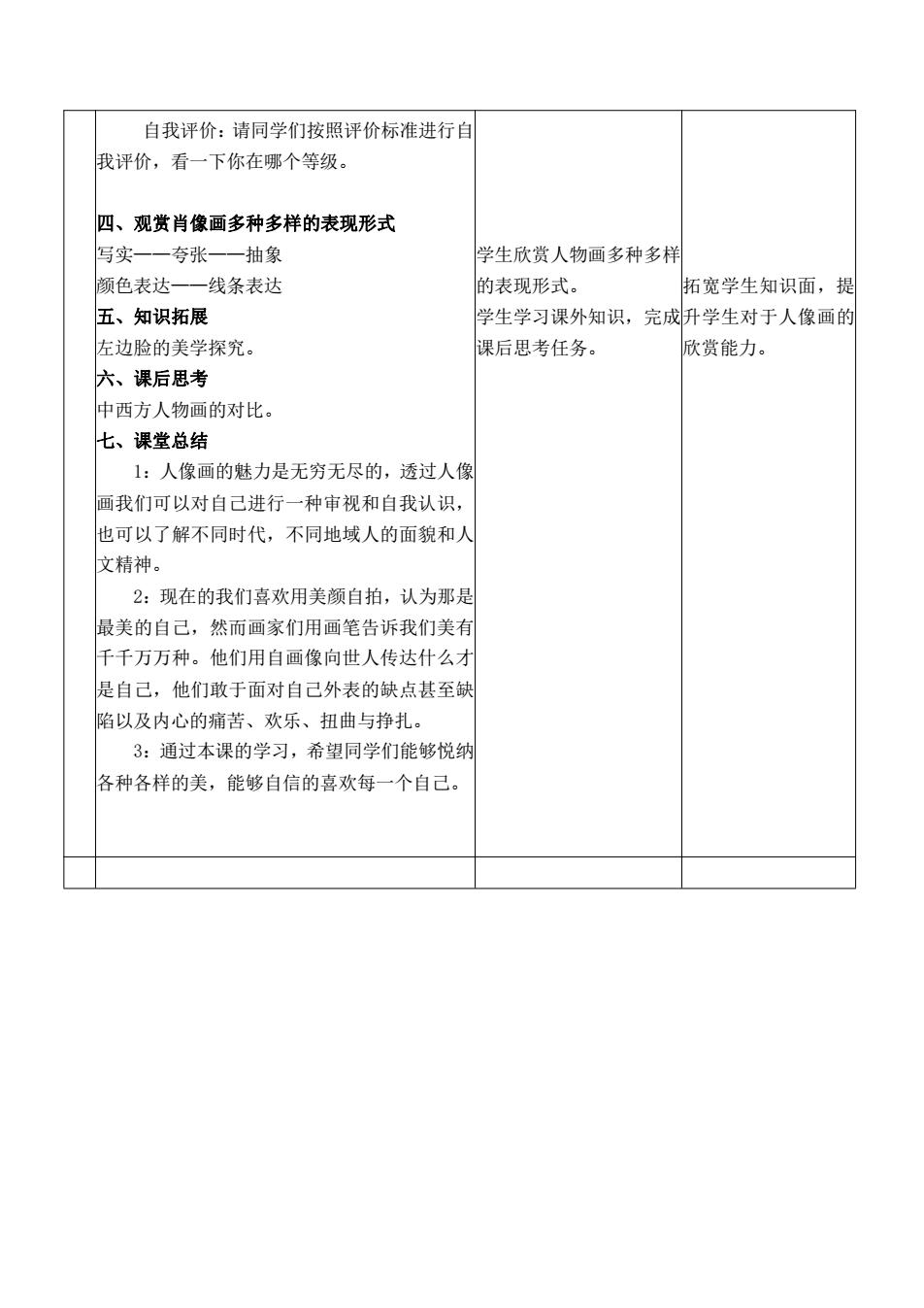 | | 自我评价：请同学们按照评价标准进行自我评价，看一下你在哪个等级。<br><br>**四、观赏肖像画多种多样的表现形式**<br>写实——夸张——抽象<br>颜色表达——线条表达<br>**五、知识拓展**<br>左边脸的美学探究。<br>**六、课后思考**<br>中西方人物画的对比。<br>**七、课堂总结**<br>1：人像画的魅力是无穷无尽的，透过人像画我们可以对自己进行一种审视和自我认识，也可以了解不同时代，不同地域人的面貌和人文精神。<br>2：现在的我们喜欢用美颜自拍，认为那是最美的自己，然而画家们用画笔告诉我们美有千千万万种。他们用自画像向世人传达什么才是自己，他们敢于面对自己外表的缺点甚至缺陷以及内心的痛苦、欢乐、扭曲与挣扎。<br>3：通过本课的学习，希望同学们能够悦纳各种各样的美，能够自信的喜欢每一个自己。 | 学生欣赏人物画多种多样的表现形式。<br>学生学习课外知识，完成课后思考任务。 | 拓宽学生知识面，提升学生对于人像画的欣赏能力。 |
|---|---|---|---|
| | | | |